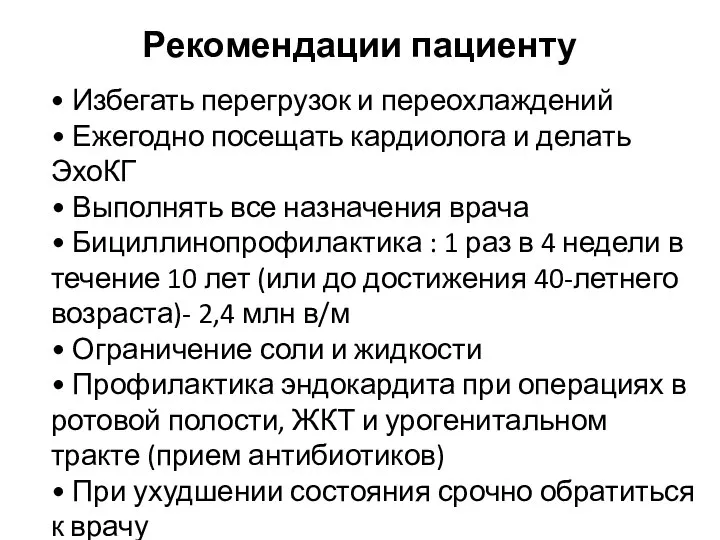 Рекомендации пациенту

• Избегать перегрузок и переохлаждений
• Ежегодно посещать кардиолога и делать ЭхоКГ
• Выполнять все назначения врача
• Бициллинопрофилактика : 1 раз в 4 недели в течение 10 лет (или до достижения 40-летнего возраста)- 2,4 млн в/м
• Ограничение соли и жидкости
• Профилактика эндокардита при операциях в ротовой полости, ЖКТ и урогенитальном тракте (прием антибиотиков)
• При ухудшении состояния срочно обратиться к врачу